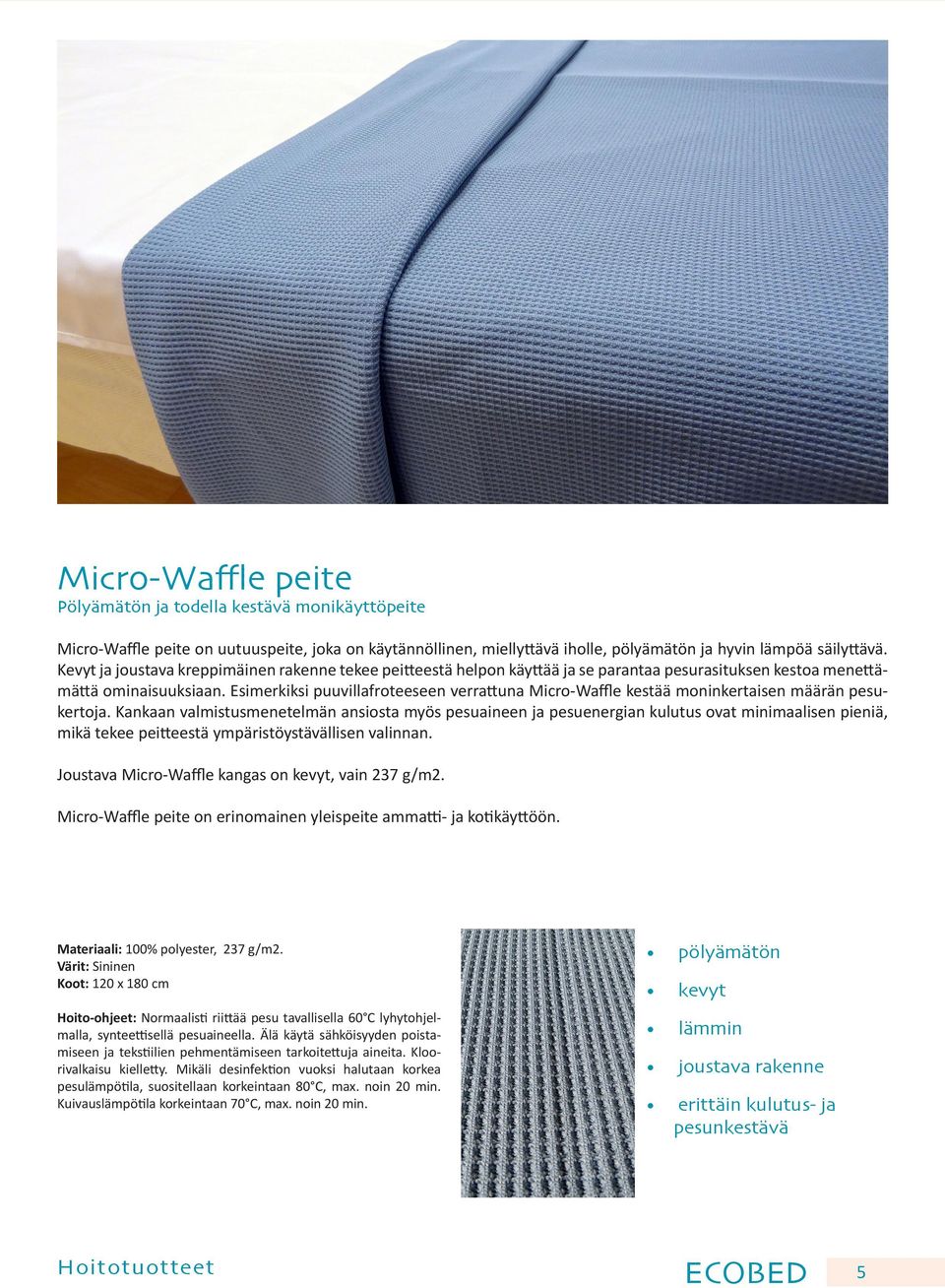 Micro-Waffle peite
Pölyämätön ja todella kestävä monikäyttöpeite

Micro-Waffle peite on uutuuspeite, joka on käytännöllinen, miellyttävä iholle, pölyämätön ja hyvin lämpöä säilyttävä. Kevyt ja joustava kreppimäinen rakenne tekee peitteestä helpon käyttää ja se parantaa pesurasituksen kestoa menettämättä ominaisuuksiaan. Esimerkiksi puuvillafroteeseen verrattuna Micro-Waffle kestää moninkertaisen määrän pesukertoja. Kankaan valmistusmenetelmän ansiosta myös pesuaineen ja pesuenergian kulutus ovat minimaalisen pieniä, mikä tekee peitteestä ympäristöystävällisen valinnan.

Joustava Micro-Waffle kangas on kevyt, vain 237 g/m2.

Micro-Waffle peite on erinomainen yleispeite ammatti- ja kotikäyttöön.

Materiaali: 100% polyester, 237 g/m2.
Värit: Sininen
Koot: 120 x 180 cm

Hoito-ohjeet: Normaalisti riittää pesu tavallisella 60°C lyhytohjelmalla, synteettisellä pesuaineella. Älä käytä sähköisyyden poistamiseen ja tekstiilien pehmentämiseen tarkoitettuja aineita. Kloorivalkaisu kielletty. Mikäli desinfektion vuoksi halutaan korkea pesulämpötila, suositellaan korkeintaan 80°C, max. noin 20 min. Kuivauslämpötila korkeintaan 70°C, max. noin 20 min.

• pölyämätön
• kevyt
• lämmin
• joustava rakenne
• erittäin kulutus- ja pesunkestävä

Hoitotuotteet

ECOBED 5